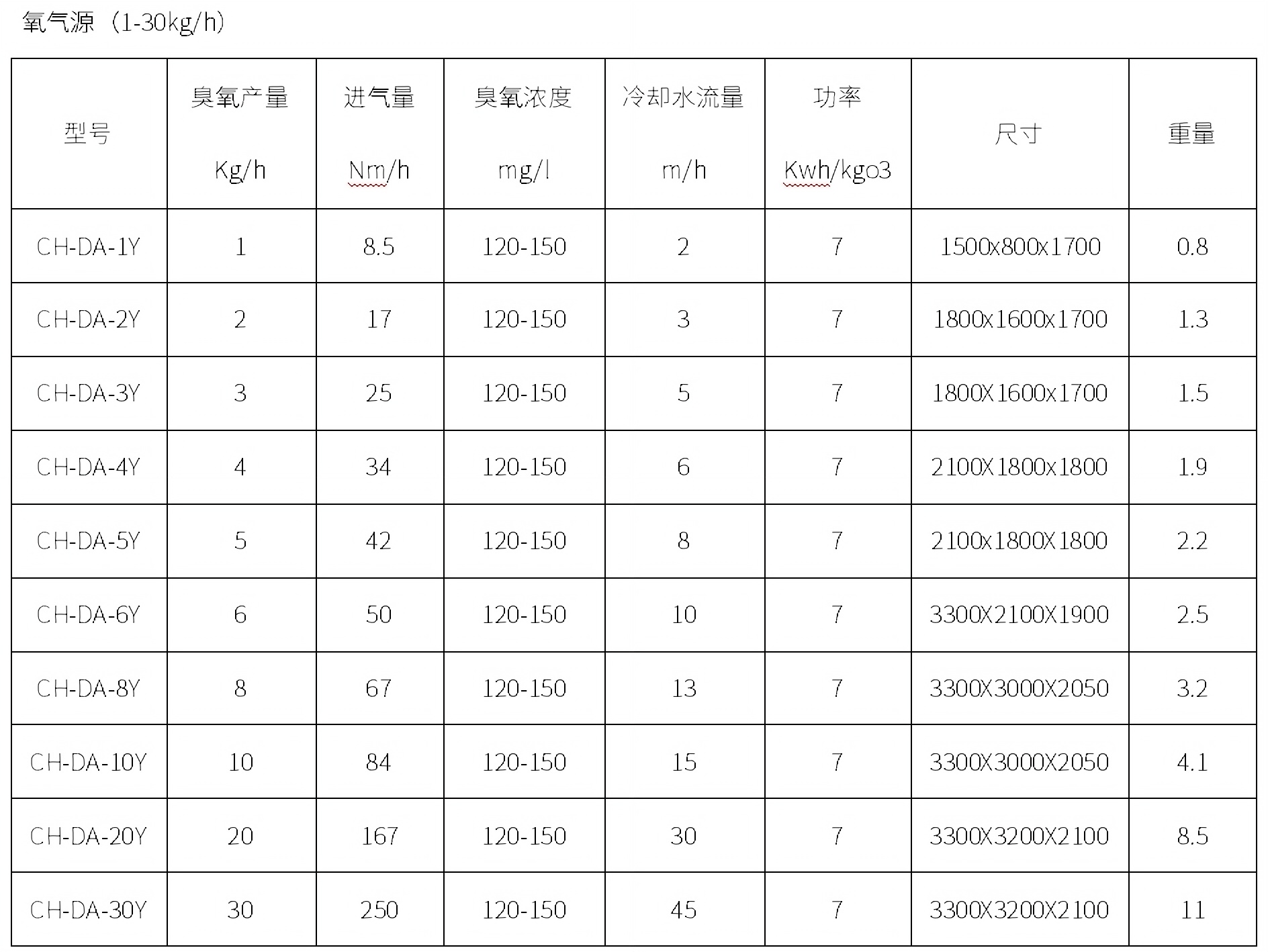 氧气源（1-30kg/h）

| 型号 | 臭氧产量 Kg/h | 进气量 Nm/h | 臭氧浓度 mg/l | 冷却水流量 m/h | 功率 Kwh/kgo3 | 尺寸 | 重量 |
|---|---|---|---|---|---|---|---|
| CH-DA-1Y | 1 | 8.5 | 120-150 | 2 | 7 | 1500x800x1700 | 0.8 |
| CH-DA-2Y | 2 | 17 | 120-150 | 3 | 7 | 1800x1600x1700 | 1.3 |
| CH-DA-3Y | 3 | 25 | 120-150 | 5 | 7 | 1800X1600x1700 | 1.5 |
| CH-DA-4Y | 4 | 34 | 120-150 | 6 | 7 | 2100X1800x1800 | 1.9 |
| CH-DA-5Y | 5 | 42 | 120-150 | 8 | 7 | 2100x1800X1800 | 2.2 |
| CH-DA-6Y | 6 | 50 | 120-150 | 10 | 7 | 3300X2100X1900 | 2.5 |
| CH-DA-8Y | 8 | 67 | 120-150 | 13 | 7 | 3300X3000X2050 | 3.2 |
| CH-DA-10Y | 10 | 84 | 120-150 | 15 | 7 | 3300X3000X2050 | 4.1 |
| CH-DA-20Y | 20 | 167 | 120-150 | 30 | 7 | 3300X3200X2100 | 8.5 |
| CH-DA-30Y | 30 | 250 | 120-150 | 45 | 7 | 3300X3200X2100 | 11 |